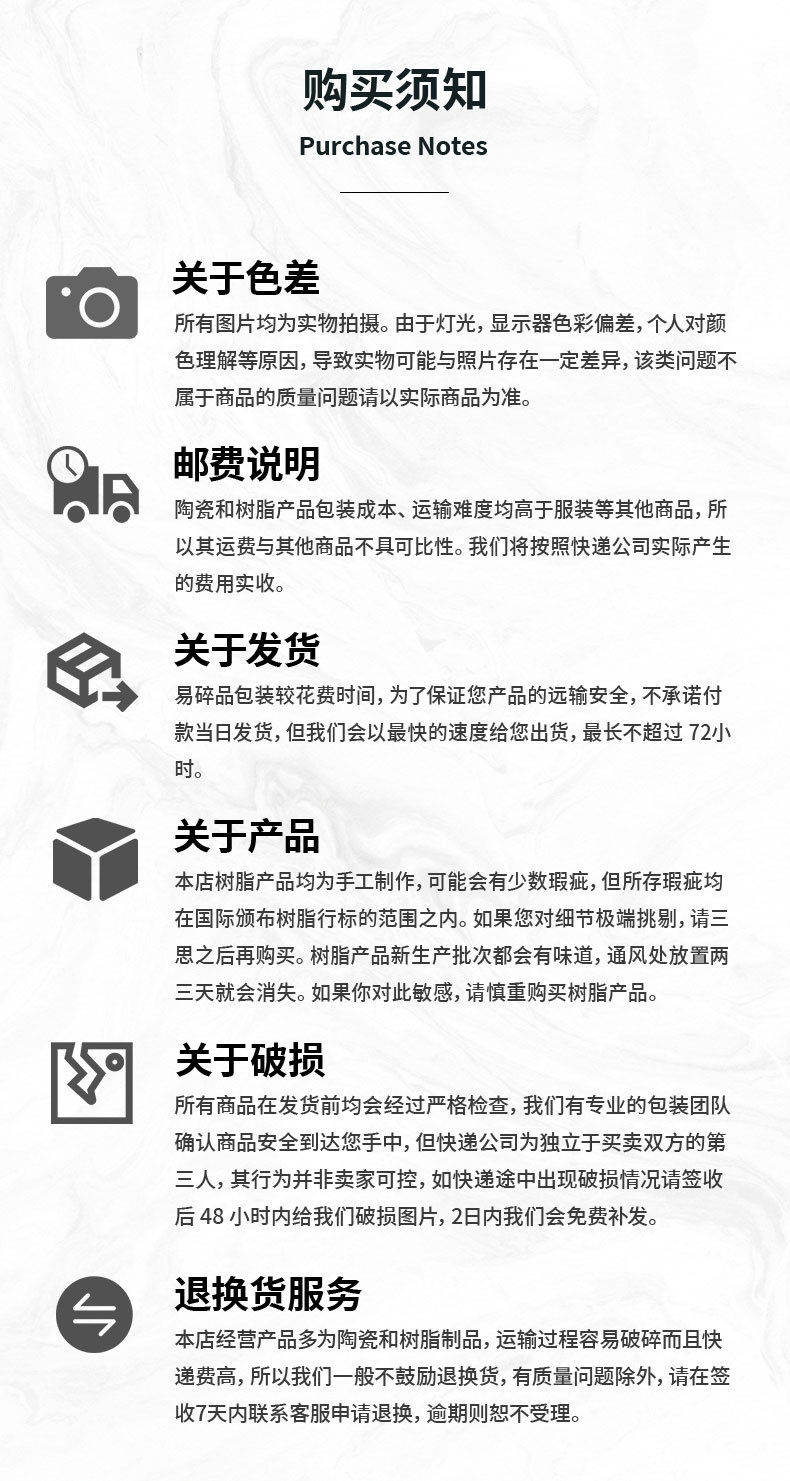 购买须知
Purchase Notes

关于色差
所有图片均为实物拍摄。由于灯光，显示器色彩偏差，个人对颜色理解等原因，导致实物可能与照片存在一定差异，该类问题不属于商品的质量问题请以实际商品为准。

邮费说明
陶瓷和树脂产品包装成本、运输难度均高于服装等其他商品，所以其运费与其他商品不具可比性。我们将按照快递公司实际产生的费用实收。

关于发货
易碎品包装较花费时间，为了保证您产品的远输安全，不承诺付款当日发货，但我们会以最快的速度给您出货，最长不超过72小时。

关于产品
本店树脂产品均为手工制作，可能会有少数瑕疵，但所存瑕疵均在国际颁布树脂行标的范围之内。如果您对细节极端挑剔，请三思之后再购买。树脂产品新生产批次都会有味道，通风处放置两三天就会消失。如果你对此敏感，请慎重购买树脂产品。

关于破损
所有商品在发货前均会经过严格检查，我们有专业的包装团队确认商品安全到达您手中，但快递公司为独立于买卖双方的第三人，其行为并非卖家可控，如快递途中出现破损情况请签收后48小时内给我们破损图片，2日内我们会免费补发。

退换货服务
本店经营产品多为陶瓷和树脂制品，运输过程容易破碎而且快递费高，所以我们一般不鼓励退换货，有质量问题除外，请在签收7天内联系客服申请退换，逾期则恕不受理。